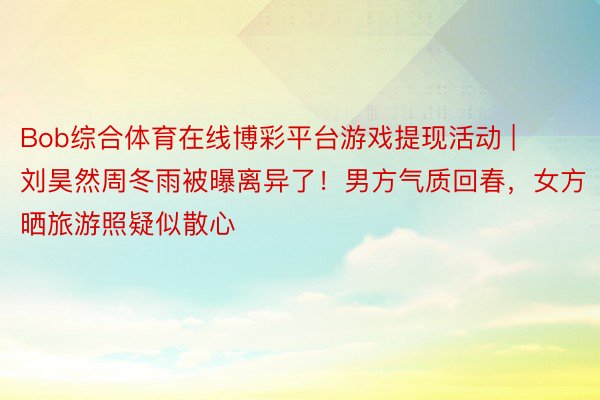 Bob综合体育在线博彩平台游戏提现活动 | 刘昊然周冬雨被曝离异了！男方气质回春，女方晒旅游照疑似散心